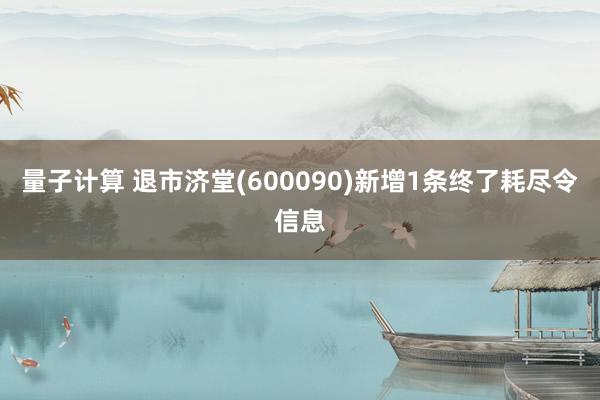 量子计算 退市济堂(600090)新增1条终了耗尽令信息